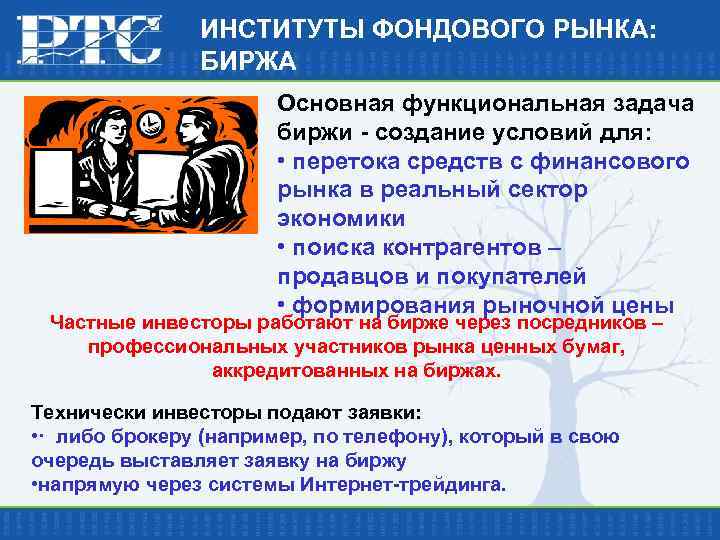 РТС

ИНСТИТУТЫ ФОНДОВОГО РЫНКА: БИРЖА

Основная функциональная задача биржи - создание условий для:
• перетока средств с финансового рынка в реальный сектор экономики
• поиска контрагентов – продавцов и покупателей
• формирования рыночной цены

Частные инвесторы работают на бирже через посредников – профессиональных участников рынка ценных бумаг, аккредитованных на биржах.

Технически инвесторы подают заявки:
•· либо брокеру (например, по телефону), который в свою очередь выставляет заявку на биржу
•напрямую через системы Интернет-трейдинга.